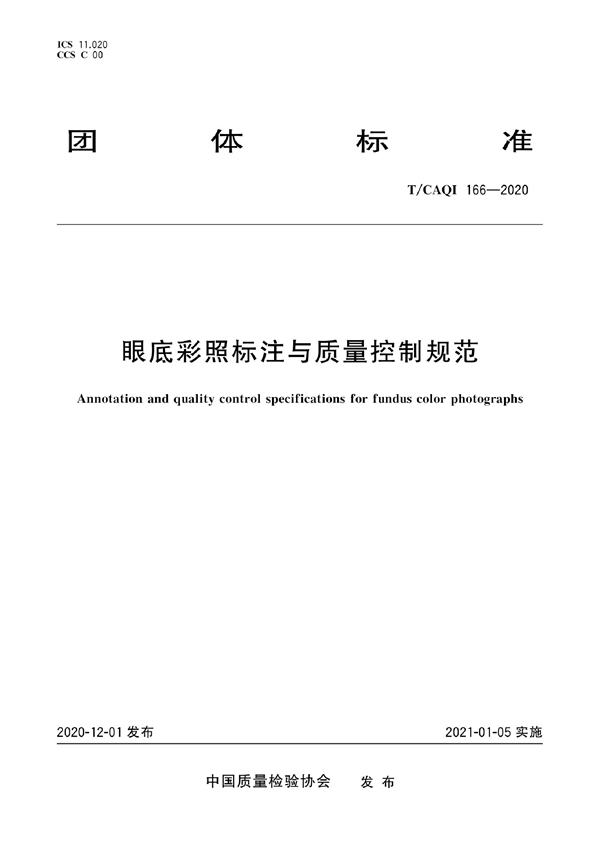 ICS 11.020
CCS C 00

团　体　标　准

T/CAQI 166—2020

眼底彩照标注与质量控制规范

Annotation and quality control specifications for fundus color photographs

2020-12-01 发布

2021-01-05 实施

中国质量检验协会　发 布